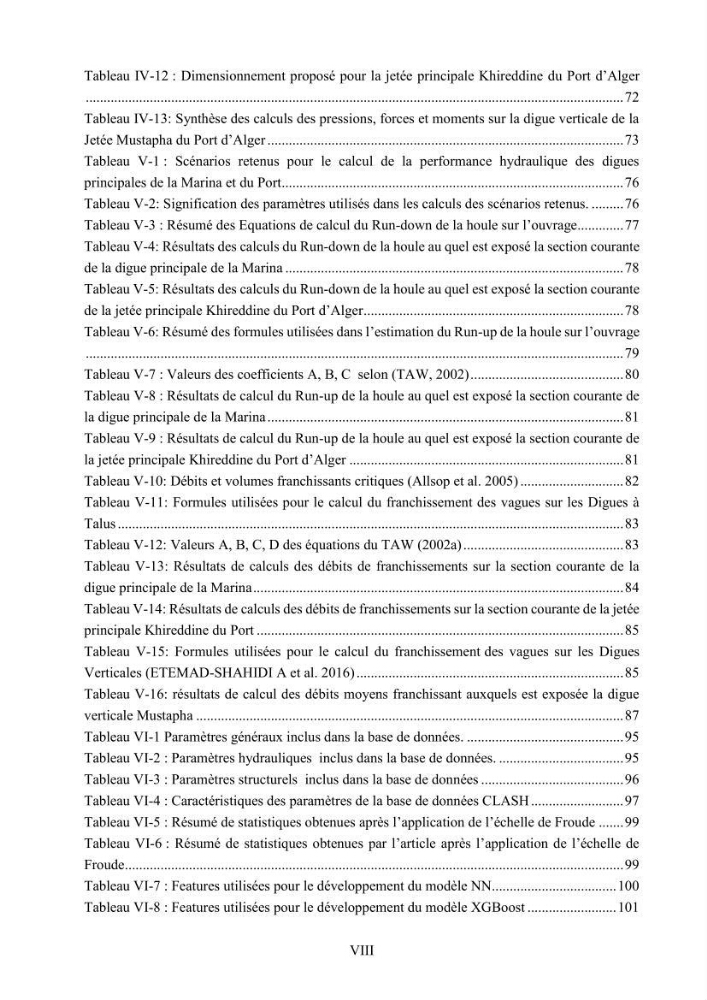 Tableau IV-12 : Dimensionnement proposé pour la jetée principale Khireddine du Port d'Alger 72

Tableau IV-13: Synthèse des calculs des pressions, forces et moments sur la digue verticale de la Jetée Mustapha du Port d'Alger 73

Tableau V-1 : Scénarios retenus pour le calcul de la performance hydraulique des digues principales de la Marina et du Port 76

Tableau V-2: Signification des paramètres utilisés dans les calculs des scénarios retenus. 76

Tableau V-3 : Résumé des Equations de calcul du Run-down de la houle sur l'ouvrage 77

Tableau V-4: Résultats des calculs du Run-down de la houle au quel est exposé la section courante de la digue principale de la Marina 78

Tableau V-5: Résultats des calculs du Run-down de la houle au quel est exposé la section courante de la jetée principale Khireddine du Port d'Alger 78

Tableau V-6: Résumé des formules utilisées dans l'estimation du Run-up de la houle sur l'ouvrage 79

Tableau V-7 : Valeurs des coefficients A, B, C selon (TAW, 2002) 80

Tableau V-8 : Résultats de calcul du Run-up de la houle au quel est exposé la section courante de la digue principale de la Marina 81

Tableau V-9 : Résultats de calcul du Run-up de la houle au quel est exposé la section courante de la jetée principale Khireddine du Port d'Alger 81

Tableau V-10: Débits et volumes franchissants critiques (Allsop et al. 2005) 82

Tableau V-11: Formules utilisées pour le calcul du franchissement des vagues sur les Digues à Talus 83

Tableau V-12: Valeurs A, B, C, D des équations du TAW (2002a) 83

Tableau V-13: Résultats de calculs des débits de franchissements sur la section courante de la digue principale de la Marina 84

Tableau V-14: Résultats de calculs des débits de franchissements sur la section courante de la jetée principale Khireddine du Port 85

Tableau V-15: Formules utilisées pour le calcul du franchissement des vagues sur les Digues Verticales (ETEMAD-SHAHIDI A et al. 2016) 85

Tableau V-16: résultats de calcul des débits moyens franchissant auxquels est exposée la digue verticale Mustapha 87

Tableau VI-1 Paramètres généraux inclus dans la base de données. 95

Tableau VI-2 : Paramètres hydrauliques inclus dans la base de données. 95

Tableau VI-3 : Paramètres structurels inclus dans la base de données 96

Tableau VI-4 : Caractéristiques des paramètres de la base de données CLASH 97

Tableau VI-5 : Résumé de statistiques obtenues après l'application de l'échelle de Froude 99

Tableau VI-6 : Résumé de statistiques obtenues par l'article après l'application de l'échelle de Froude 99

Tableau VI-7 : Features utilisées pour le développement du modèle NN 100

Tableau VI-8 : Features utilisées pour le développement du modèle XGBoost 101

VIII